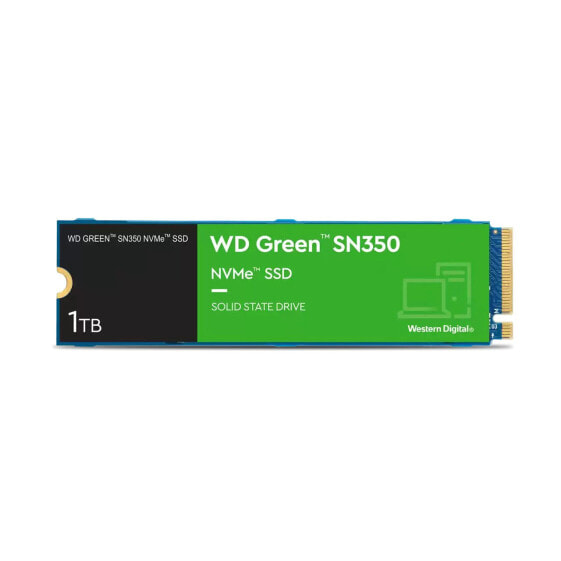 WD GREEN™ SN350 NVMe™ SSD

1TB

WD Green™ SN350

NVMe™ SSD

SOLID STATE DRIVE

Western Digital®